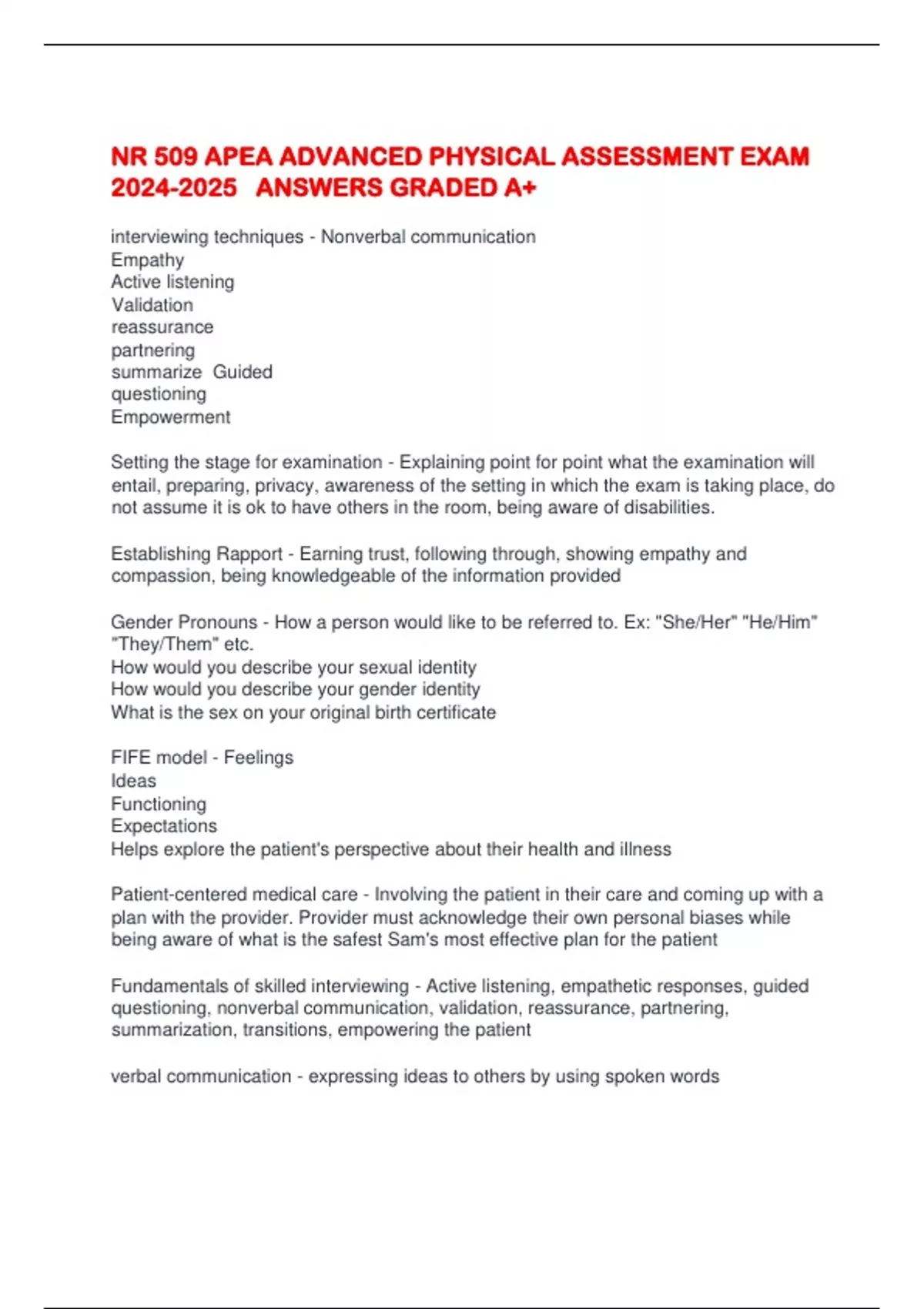 NR 509 APEA ADVANCED PHYSICAL ASSESSMENT EXAM 2024-2025 ANSWERS GRADED A+

interviewing techniques - Nonverbal communication
Empathy
Active listening
Validation
reassurance
partnering
summarize Guided
questioning
Empowerment

Setting the stage for examination - Explaining point for point what the examination will entail, preparing, privacy, awareness of the setting in which the exam is taking place, do not assume it is ok to have others in the room, being aware of disabilities.

Establishing Rapport - Earning trust, following through, showing empathy and compassion, being knowledgeable of the information provided

Gender Pronouns - How a person would like to be referred to. Ex: "She/Her" "He/Him" "They/Them" etc.
How would you describe your sexual identity
How would you describe your gender identity
What is the sex on your original birth certificate

FIFE model - Feelings
Ideas
Functioning
Expectations
Helps explore the patient's perspective about their health and illness

Patient-centered medical care - Involving the patient in their care and coming up with a plan with the provider. Provider must acknowledge their own personal biases while being aware of what is the safest Sam's most effective plan for the patient

Fundamentals of skilled interviewing - Active listening, empathetic responses, guided questioning, nonverbal communication, validation, reassurance, partnering, summarization, transitions, empowering the patient

verbal communication - expressing ideas to others by using spoken words